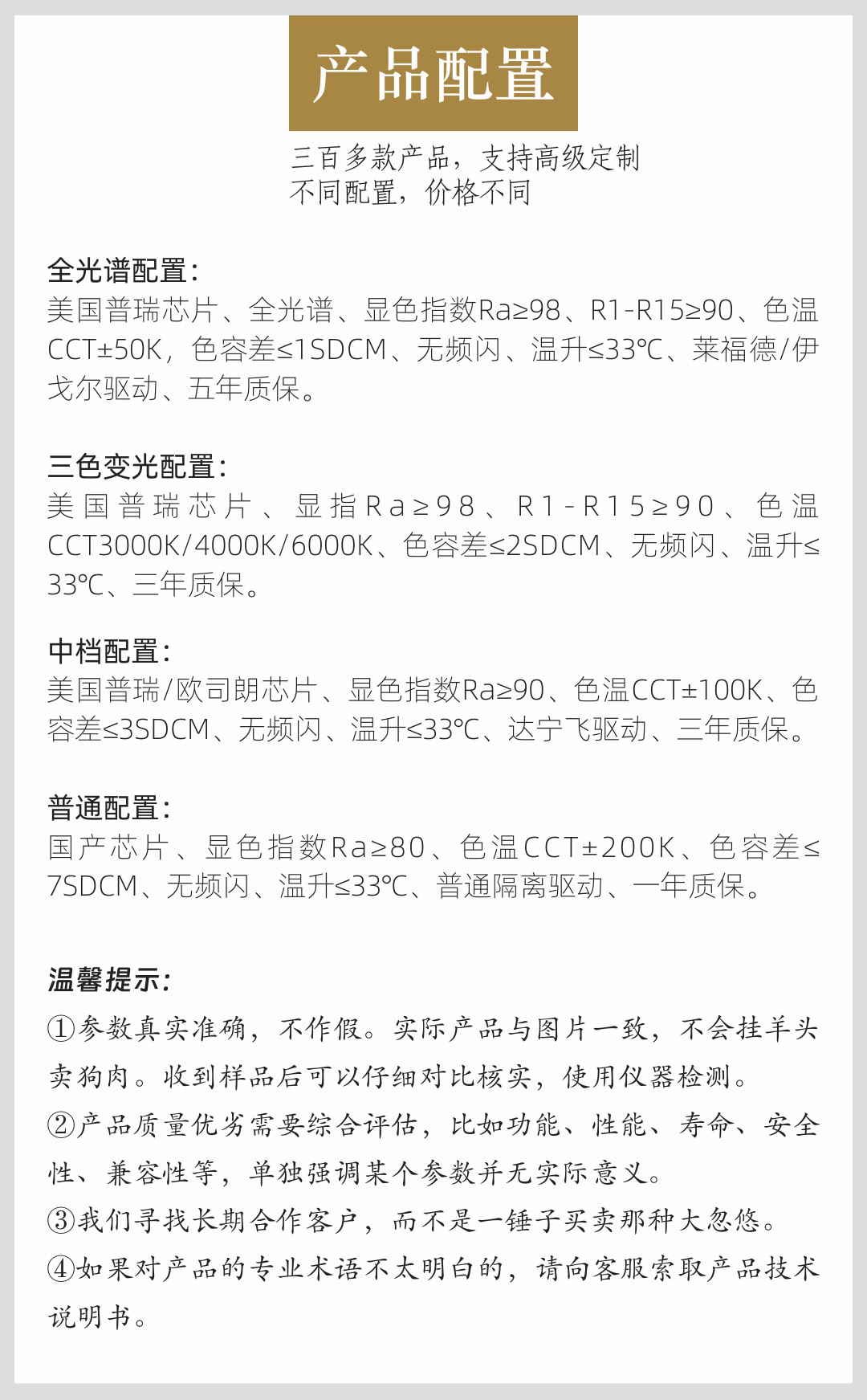 产品配置

三百多款产品，支持高级定制
不同配置，价格不同

全光谱配置：

美国普瑞芯片、全光谱、显色指数Ra≥98、R1-R15≥90、色温CCT±50K，色容差≤1SDCM、无频闪、温升≤33℃、莱福德/伊戈尔驱动、五年质保。

三色变光配置：

美国普瑞芯片、显指Ra≥98、R1-R15≥90、色温CCT3000K/4000K/6000K、色容差≤2SDCM、无频闪、温升≤33℃、三年质保。

中档配置：

美国普瑞/欧司朗芯片、显色指数Ra≥90、色温CCT±100K、色容差≤3SDCM、无频闪、温升≤33℃、达宁飞驱动、三年质保。

普通配置：

国产芯片、显色指数Ra≥80、色温CCT±200K、色容差≤7SDCM、无频闪、温升≤33℃、普通隔离驱动、一年质保。

温馨提示：

①参数真实准确，不作假。实际产品与图片一致，不会挂羊头卖狗肉。收到样品后可以仔细对比核实，使用仪器检测。

②产品质量优劣需要综合评估，比如功能、性能、寿命、安全性、兼容性等，单独强调某个参数并无实际意义。

③我们寻找长期合作客户，而不是一锤子买卖那种大忽悠。

④如果对产品的专业术语不太明白的，请向客服索取产品技术说明书。